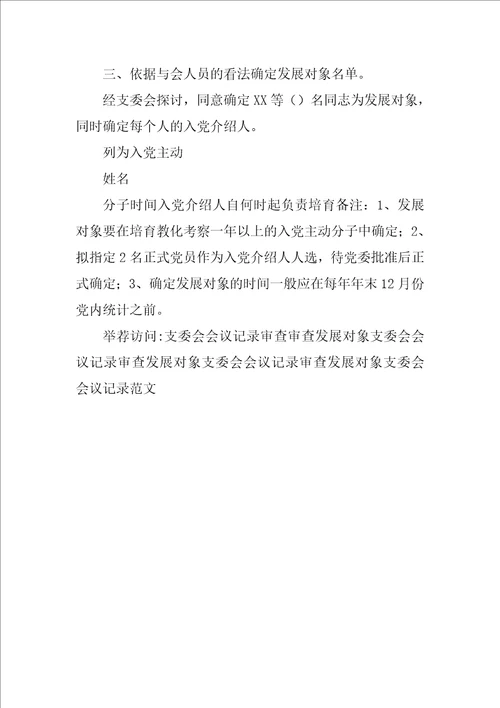 三、依据与会人员的看法确定发展对象名单。

经支委会探讨，同意确定XX等（）名同志为发展对象，同时确定每个人的入党介绍人。

列为入党主动

姓名

分子时间入党介绍人自何时起负责培育备注：1、发展对象要在培育教化考察一年以上的入党主动分子中确定；2、拟指定2名正式党员作为入党介绍人人选，待党委批准后正式确定；3、确定发展对象的时间一般应在每年年末12月份党内统计之前。

举荐访问:支委会会议记录审查审查发展对象支委会会议记录审查发展对象支委会会议记录审查发展对象支委会会议记录范文